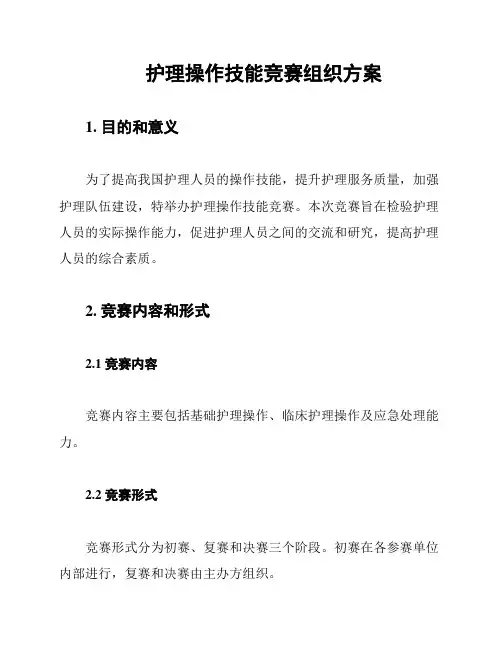 护理操作技能竞赛组织方案

1. 目的和意义

为了提高我国护理人员的操作技能，提升护理服务质量，加强护理队伍建设，特举办护理操作技能竞赛。本次竞赛旨在检验护理人员的实际操作能力，促进护理人员之间的交流和研究，提高护理人员的综合素质。

2. 竞赛内容和形式

2.1 竞赛内容

竞赛内容主要包括基础护理操作、临床护理操作及应急处理能力。

2.2 竞赛形式

竞赛形式分为初赛、复赛和决赛三个阶段。初赛在各参赛单位内部进行，复赛和决赛由主办方组织。